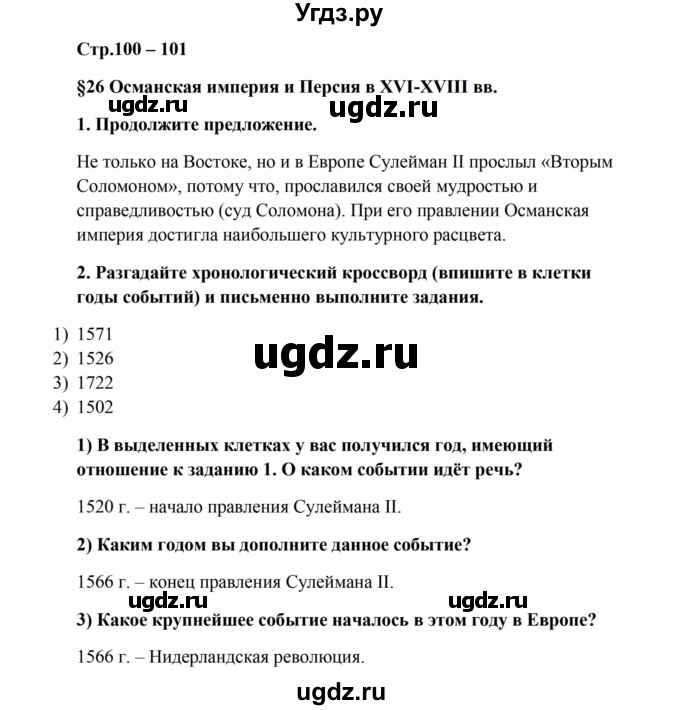 Угдз.ру

Стр.100 – 101

§26 Османская империя и Персия в XVI-XVIII вв.

ugdz.ru ugdz.ru

1. Продолжите предложение.

Не только на Востоке, но и в Европе Сулейман II прослыл «Вторым Соломоном», потому что, прославился своей мудростью и справедливостью (суд Соломона). При его правлении Османская империя достигла наибольшего культурного расцвета.

2. Разгадайте хронологический кроссворд (впишите в клетки годы событий) и письменно выполните задания.

1) 1571
2) 1526
3) 1722
4) 1502

ugdz.ru

1) В выделенных клетках у вас получился год, имеющий отношение к заданию 1. О каком событии идёт речь?

1520 г. – начало правления Сулеймана II.

2) Каким годом вы дополните данное событие?

1566 г. – конец правления Сулеймана II.

ugdz.ru ugdz.ru

3) Какое крупнейшее событие началось в этом году в Европе?

1566 г. – Нидерландская революция.

ugdz.ru